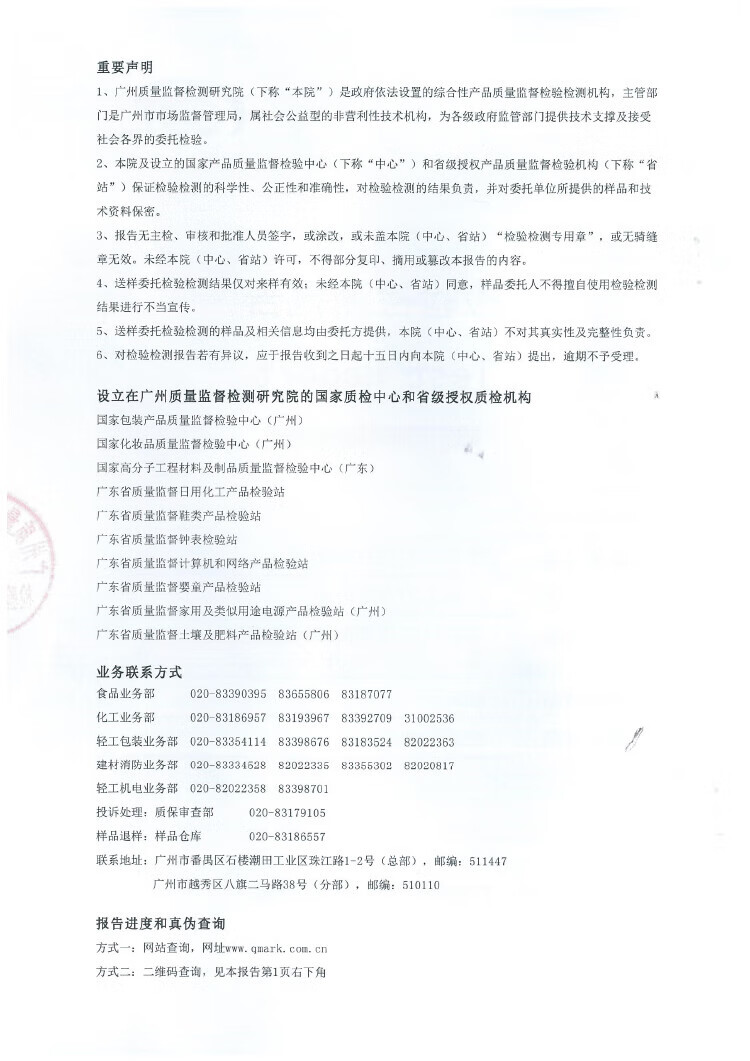 重要声明

1、广州质量监督检测研究院（下称“本院”）是政府依法设置的综合性产品质量监督检验检测机构，主管部门是广州市市场监督管理局，属社会公益型的非营利性技术机构，为各级政府监管部门提供技术支撑及接受社会各界的委托检验。

2、本院及设立的国家产品质量监督检验中心（下称“中心”）和省级授权产品质量监督检验机构（下称“省站”）保证检验检测的科学性、公正性和准确性，对检验检测的结果负责，并对委托单位所提供的样品和技术资料保密。

3、报告无主检、审核和批准人员签字，或涂改，或未盖本院（中心、省站）“检验检测专用章”，或无骑缝章无效。未经本院（中心、省站）许可，不得部分复印、摘用或篡改本报告的内容。

4、送样委托检验检测结果仅对来样有效；未经本院（中心、省站）同意，样品委托人不得擅自使用检验检测结果进行不当宣传。

5、送样委托检验检测的样品及相关信息均由委托方提供，本院（中心、省站）不对其真实性及完整性负责。

6、对检验检测报告若有异议，应于报告收到之日起十五日内向本院（中心、省站）提出，逾期不予受理。

设立在广州质量监督检测研究院的国家质检中心和省级授权质检机构

国家包装产品质量监督检验中心（广州）
国家化妆品质量监督检验中心（广州）
国家高分子工程材料及制品质量监督检验中心（广东）
广东省质量监督日用化工产品检验站
广东省质量监督鞋类产品检验站
广东省质量监督钟表检验站
广东省质量监督计算机和网络产品检验站
广东省质量监督婴童产品检验站
广东省质量监督家用及类似用途电源产品检验站（广州）
广东省质量监督土壤及肥料产品检验站（广州）

业务联系方式

食品业务部　020-83390395　83655806　83187077
化工业务部　020-83186957　83193967　83392709　31002536
轻工包装业务部　020-83354114　83398676　83183524　82022363
建材消防业务部　020-83334528　82022335　83355302　82020817
轻工机电业务部　020-82022358　83398701
投诉处理：质保审查部　020-83179105
样品退样：样品仓库　020-83186557
联系地址：广州市番禺区石楼潮田工业区珠江路1-2号（总部），邮编：511447
广州市越秀区八旗二马路38号（分部），邮编：510110

报告进度和真伪查询

方式一：网站查询，网址www.qmark.com.cn
方式二：二维码查询，见本报告第1页右下角